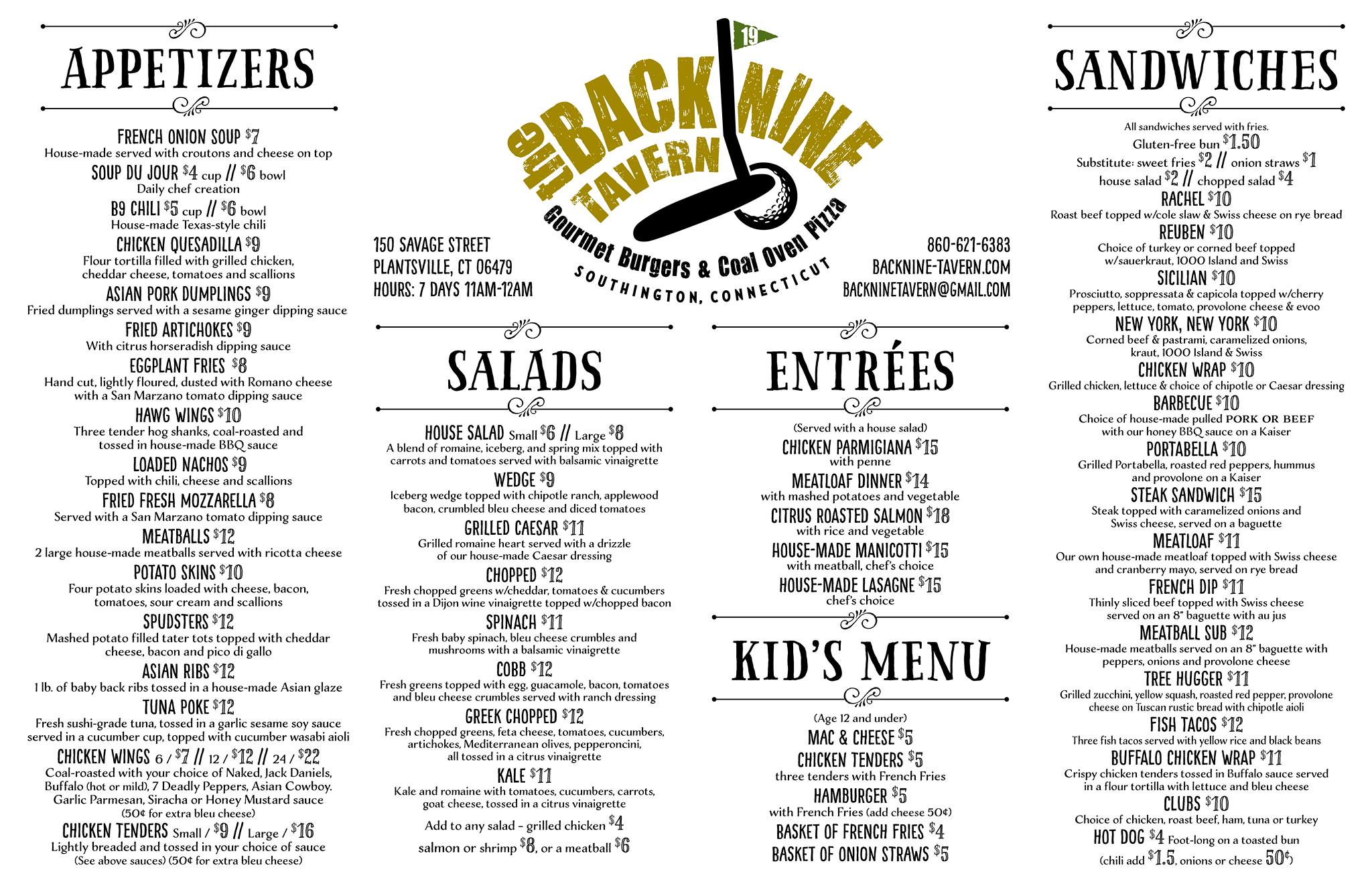 APPETIZERS

FRENCH ONION SOUP $7
House-made served with croutons and cheese on top

SOUP DU JOUR $4 cup // $6 bowl
Daily chef creation

B9 CHILI $5 cup // $6 bowl
House-made Texas-style chili

CHICKEN QUESADILLA $9
Flour tortilla filled with grilled chicken, cheddar cheese, tomatoes and scallions

ASIAN PORK DUMPLINGS $9
Fried dumplings served with a sesame ginger dipping sauce

FRIED ARTICHOKES $9
With citrus horseradish dipping sauce

EGGPLANT FRIES $8
Hand cut, lightly floured, dusted with Romano cheese with a San Marzano tomato dipping sauce

HAWG WINGS $10
Three tender hog shanks, coal-roasted and tossed in house-made BBQ sauce

LOADED NACHOS $9
Topped with chili, cheese and scallions

FRIED FRESH MOZZARELLA $8
Served with a San Marzano tomato dipping sauce

MEATBALLS $12
2 large house-made meatballs served with ricotta cheese

POTATO SKINS $10
Four potato skins loaded with cheese, bacon, tomatoes, sour cream and scallions

SPUDSTERS $12
Mashed potato filled tater tots topped with cheddar cheese, bacon and pico di gallo

ASIAN RIBS $12
1 lb. of baby back ribs tossed in a house-made Asian glaze

TUNA POKE $12
Fresh sushi-grade tuna, tossed in a garlic sesame soy sauce served in a cucumber cup, topped with cucumber wasabi aioli

CHICKEN WINGS 6 / $7 // 12 / $12 // 24 / $22
Coal-roasted with your choice of Naked, Jack Daniels, Buffalo (hot or mild), 7 Deadly Peppers, Asian Cowboy. Garlic Parmesan, Siracha or Honey Mustard sauce
(50¢ for extra bleu cheese)

CHICKEN TENDERS Small / $9 // Large / $16
Lightly breaded and tossed in your choice of sauce
(See above sauces) (50¢ for extra bleu cheese)

19
the BACK NINE TAVERN
Gourmet Burgers & Coal Oven Pizza
SOUTHINGTON, CONNECTICUT

150 SAVAGE STREET
PLANTSVILLE, CT 06479
HOURS: 7 DAYS 11AM-12AM

860-621-6383
BACKNINE-TAVERN.COM
BACKNINETAVERN@GMAIL.COM

SALADS

HOUSE SALAD Small $6 // Large $8
A blend of romaine, iceberg, and spring mix topped with carrots and tomatoes served with balsamic vinaigrette

WEDGE $9
Iceberg wedge topped with chipotle ranch, applewood bacon, crumbled bleu cheese and diced tomatoes

GRILLED CAESAR $11
Grilled romaine heart served with a drizzle of our house-made Caesar dressing

CHOPPED $12
Fresh chopped greens w/cheddar, tomatoes & cucumbers tossed in a Dijon wine vinaigrette topped w/chopped bacon

SPINACH $11
Fresh baby spinach, bleu cheese crumbles and mushrooms with a balsamic vinaigrette

COBB $12
Fresh greens topped with egg, guacamole, bacon, tomatoes and bleu cheese crumbles served with ranch dressing

GREEK CHOPPED $12
Fresh chopped greens, feta cheese, tomatoes, cucumbers, artichokes, Mediterranean olives, pepperoncini, all tossed in a citrus vinaigrette

KALE $11
Kale and romaine with tomatoes, cucumbers, carrots, goat cheese, tossed in a citrus vinaigrette

Add to any salad - grilled chicken $4
salmon or shrimp $8, or a meatball $6

ENTRÉES

(Served with a house salad)

CHICKEN PARMIGIANA $15
with penne

MEATLOAF DINNER $14
with mashed potatoes and vegetable

CITRUS ROASTED SALMON $18
with rice and vegetable

HOUSE-MADE MANICOTTI $15
with meatball, chef's choice

HOUSE-MADE LASAGNE $15
chef's choice

KID'S MENU

(Age 12 and under)

MAC & CHEESE $5

CHICKEN TENDERS $5
three tenders with French Fries

HAMBURGER $5
with French Fries (add cheese 50¢)

BASKET OF FRENCH FRIES $4

BASKET OF ONION STRAWS $5

SANDWICHES

All sandwiches served with fries.
Gluten-free bun $1.50
Substitute: sweet fries $2 // onion straws $1
house salad $2 // chopped salad $4

RACHEL $10
Roast beef topped w/cole slaw & Swiss cheese on rye bread

REUBEN $10
Choice of turkey or corned beef topped w/sauerkraut, 1000 Island and Swiss

SICILIAN $10
Prosciutto, soppressata & capicola topped w/cherry peppers, lettuce, tomato, provolone cheese & evoo

NEW YORK, NEW YORK $10
Corned beef & pastrami, caramelized onions, kraut, 1000 Island & Swiss

CHICKEN WRAP $10
Grilled chicken, lettuce & choice of chipotle or Caesar dressing

BARBECUE $10
Choice of house-made pulled PORK OR BEEF with our honey BBQ sauce on a Kaiser

PORTABELLA $10
Grilled Portabella, roasted red peppers, hummus and provolone on a Kaiser

STEAK SANDWICH $15
Steak topped with caramelized onions and Swiss cheese, served on a baguette

MEATLOAF $11
Our own house-made meatloaf topped with Swiss cheese and cranberry mayo, served on rye bread

FRENCH DIP $11
Thinly sliced beef topped with Swiss cheese served on an 8" baguette with au jus

MEATBALL SUB $12
House-made meatballs served on an 8" baguette with peppers, onions and provolone cheese

TREE HUGGER $11
Grilled zucchini, yellow squash, roasted red pepper, provolone cheese on Tuscan rustic bread with chipotle aioli

FISH TACOS $12
Three fish tacos served with yellow rice and black beans

BUFFALO CHICKEN WRAP $11
Crispy chicken tenders tossed in Buffalo sauce served in a flour tortilla with lettuce and bleu cheese

CLUBS $10
Choice of chicken, roast beef, ham, tuna or turkey

HOT DOG $4 Foot-long on a toasted bun
(chili add $1.5, onions or cheese 50¢)